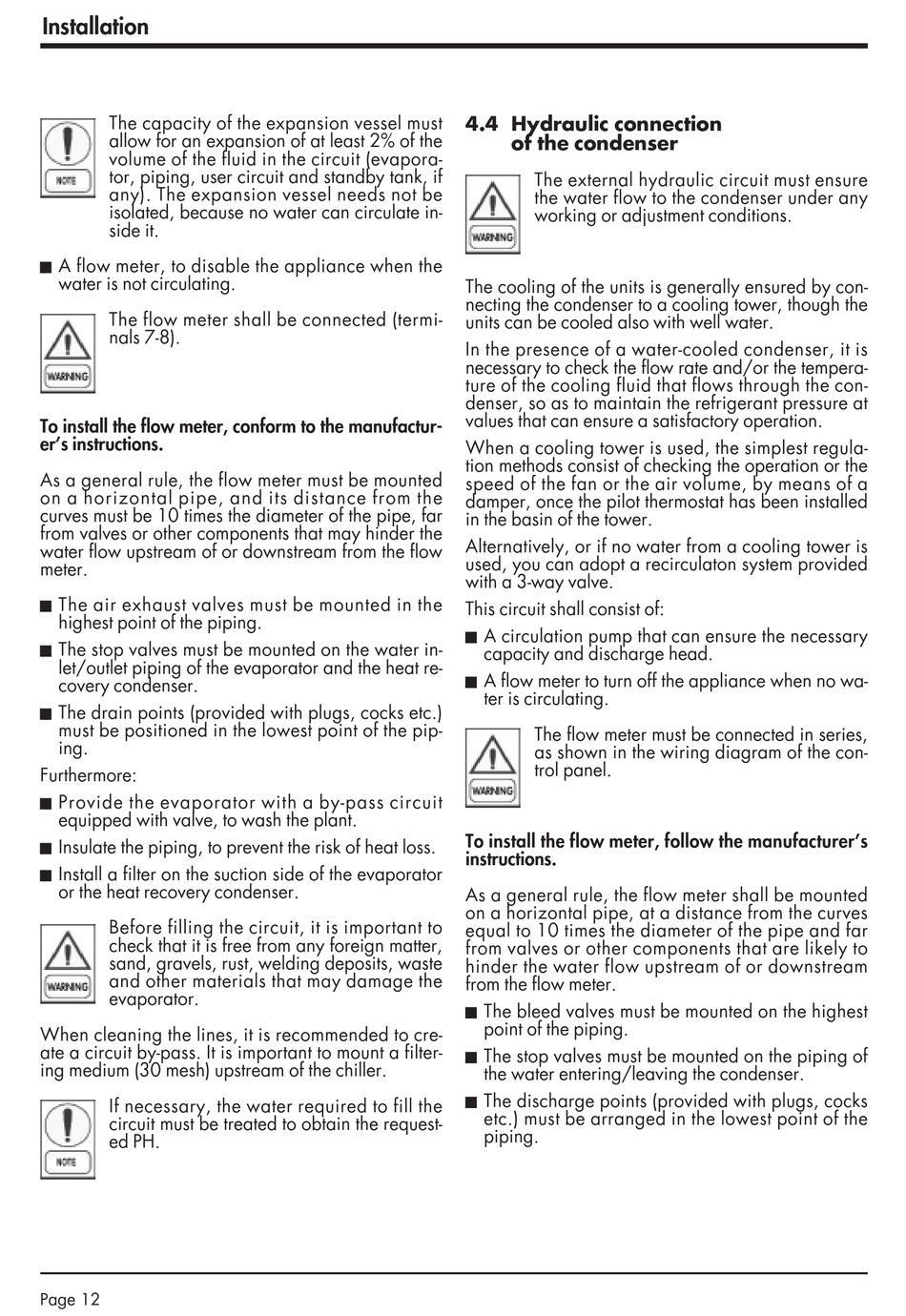 Installation

NOTE

The capacity of the expansion vessel must allow for an expansion of at least 2% of the volume of the fluid in the circuit (evaporator, piping, user circuit and standby tank, if any). The expansion vessel needs not be isolated, because no water can circulate inside it.

■ A flow meter, to disable the appliance when the water is not circulating.

WARNING

The flow meter shall be connected (terminals 7-8).

To install the flow meter, conform to the manufacturer's instructions.

As a general rule, the flow meter must be mounted on a horizontal pipe, and its distance from the curves must be 10 times the diameter of the pipe, far from valves or other components that may hinder the water flow upstream of or downstream from the flow meter.

■ The air exhaust valves must be mounted in the highest point of the piping.

■ The stop valves must be mounted on the water inlet/outlet piping of the evaporator and the heat recovery condenser.

■ The drain points (provided with plugs, cocks etc.) must be positioned in the lowest point of the piping.

Furthermore:

■ Provide the evaporator with a by-pass circuit equipped with valve, to wash the plant.

■ Insulate the piping, to prevent the risk of heat loss.

■ Install a filter on the suction side of the evaporator or the heat recovery condenser.

WARNING

Before filling the circuit, it is important to check that it is free from any foreign matter, sand, gravels, rust, welding deposits, waste and other materials that may damage the evaporator.

When cleaning the lines, it is recommended to create a circuit by-pass. It is important to mount a filtering medium (30 mesh) upstream of the chiller.

NOTE

If necessary, the water required to fill the circuit must be treated to obtain the requested PH.

4.4 Hydraulic connection of the condenser

WARNING

The external hydraulic circuit must ensure the water flow to the condenser under any working or adjustment conditions.

The cooling of the units is generally ensured by connecting the condenser to a cooling tower, though the units can be cooled also with well water.

In the presence of a water-cooled condenser, it is necessary to check the flow rate and/or the temperature of the cooling fluid that flows through the condenser, so as to maintain the refrigerant pressure at values that can ensure a satisfactory operation.

When a cooling tower is used, the simplest regulation methods consist of checking the operation or the speed of the fan or the air volume, by means of a damper, once the pilot thermostat has been installed in the basin of the tower.

Alternatively, or if no water from a cooling tower is used, you can adopt a recirculaton system provided with a 3-way valve.

This circuit shall consist of:

■ A circulation pump that can ensure the necessary capacity and discharge head.

■ A flow meter to turn off the appliance when no water is circulating.

WARNING

The flow meter must be connected in series, as shown in the wiring diagram of the control panel.

To install the flow meter, follow the manufacturer's instructions.

As a general rule, the flow meter shall be mounted on a horizontal pipe, at a distance from the curves equal to 10 times the diameter of the pipe and far from valves or other components that are likely to hinder the water flow upstream of or downstream from the flow meter.

■ The bleed valves must be mounted on the highest point of the piping.

■ The stop valves must be mounted on the piping of the water entering/leaving the condenser.

■ The discharge points (provided with plugs, cocks etc.) must be arranged in the lowest point of the piping.

Page 12